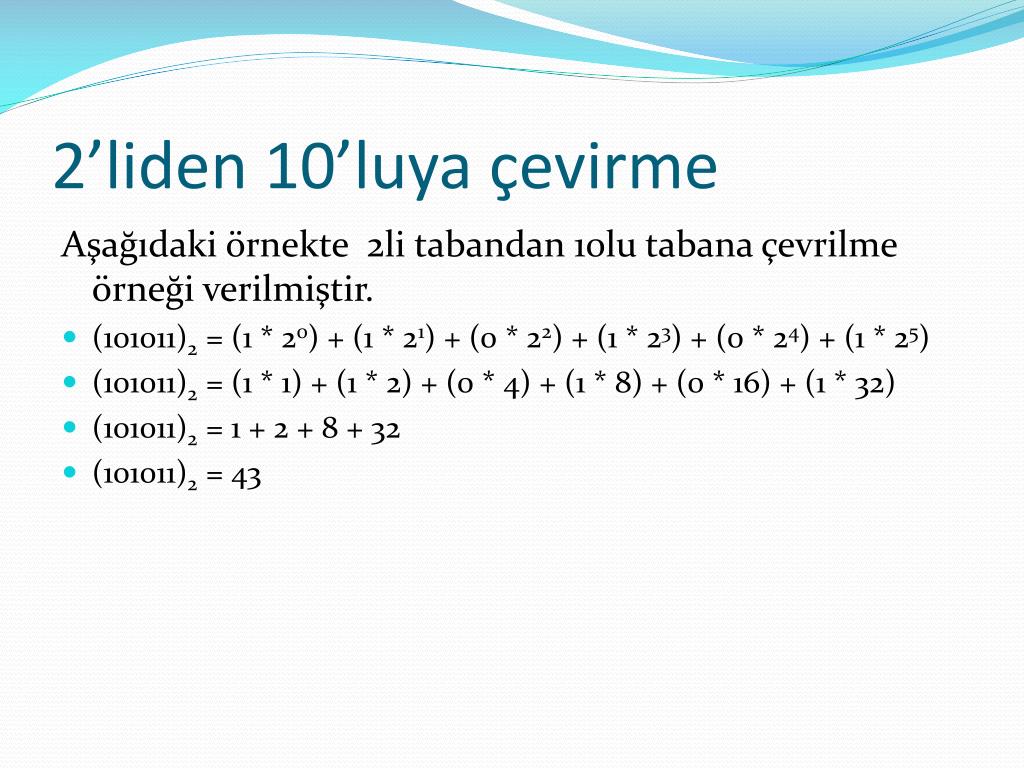 2’liden 10’luya çevirme

Aşağıdaki örnekte 2li tabandan 10lu tabana çevrilme örneği verilmiştir.

- $(101011)_2 = (1 * 2^0) + (1 * 2^1) + (0 * 2^2) + (1 * 2^3) + (0 * 2^4) + (1 * 2^5)$
- $(101011)_2 = (1 * 1) + (1 * 2) + (0 * 4) + (1 * 8) + (0 * 16) + (1 * 32)$
- $(101011)_2 = 1 + 2 + 8 + 32$
- $(101011)_2 = 43$